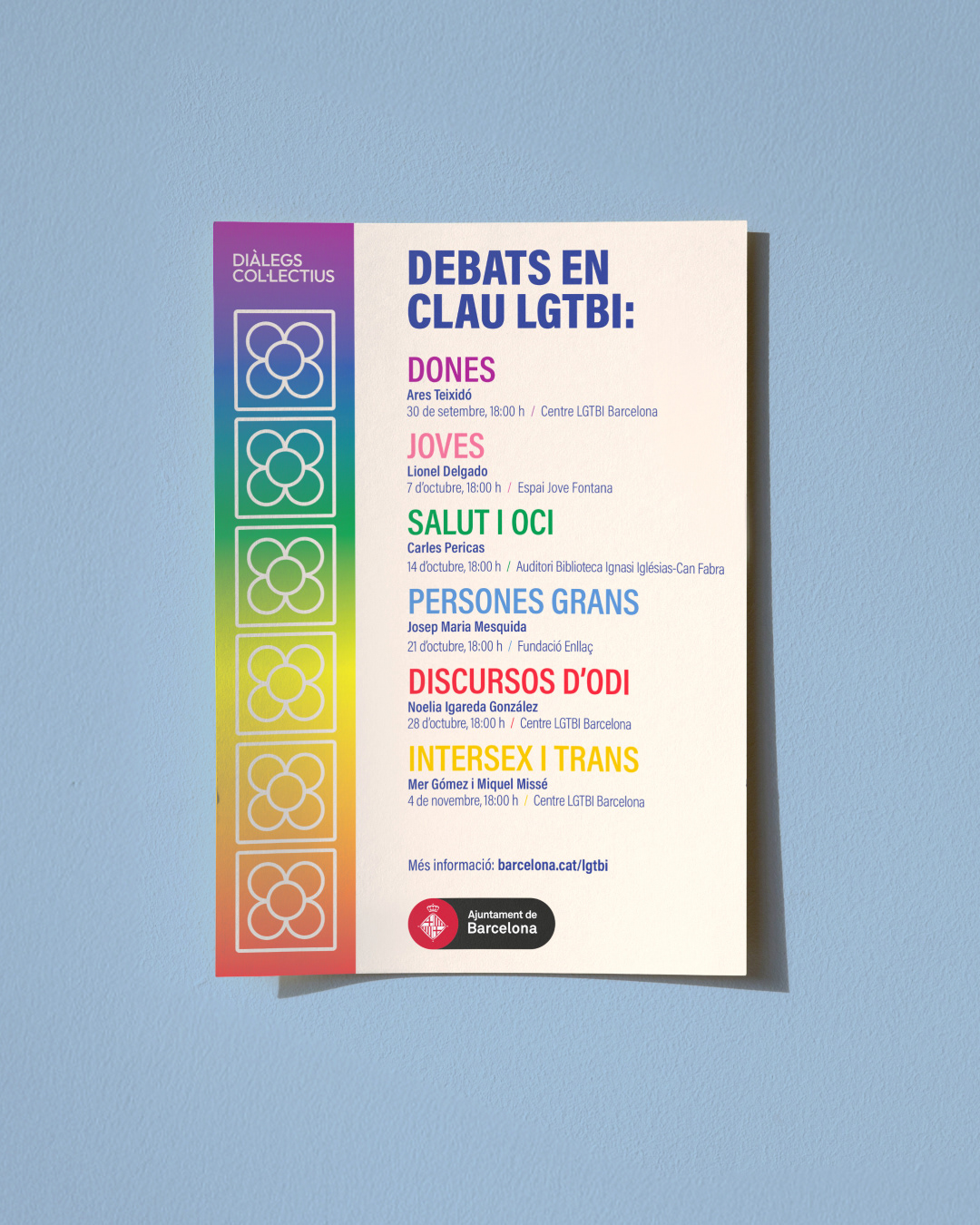 DIÀLEGS
COL·LECTIUS

DEBATS EN CLAU LGTBI:

DONES
Ares Teixidó
30 de setembre, 18:00 h / Centre LGTBI Barcelona

JOVES
Lionel Delgado
7 d'octubre, 18:00 h / Espai Jove Fontana

SALUT I OCI
Carles Pericas
14 d'octubre, 18:00 h / Auditori Biblioteca Ignasi Iglésias-Can Fabra

PERSONES GRANS
Josep Maria Mesquida
21 d'octubre, 18:00 h / Fundació Enllaç

DISCURSOS D'ODI
Noelia Igareda González
28 d'octubre, 18:00 h / Centre LGTBI Barcelona

INTERSEX I TRANS
Mer Gómez i Miquel Missé
4 de novembre, 18:00 h / Centre LGTBI Barcelona

Més informació: barcelona.cat/lgtbi

Ajuntament de
Barcelona